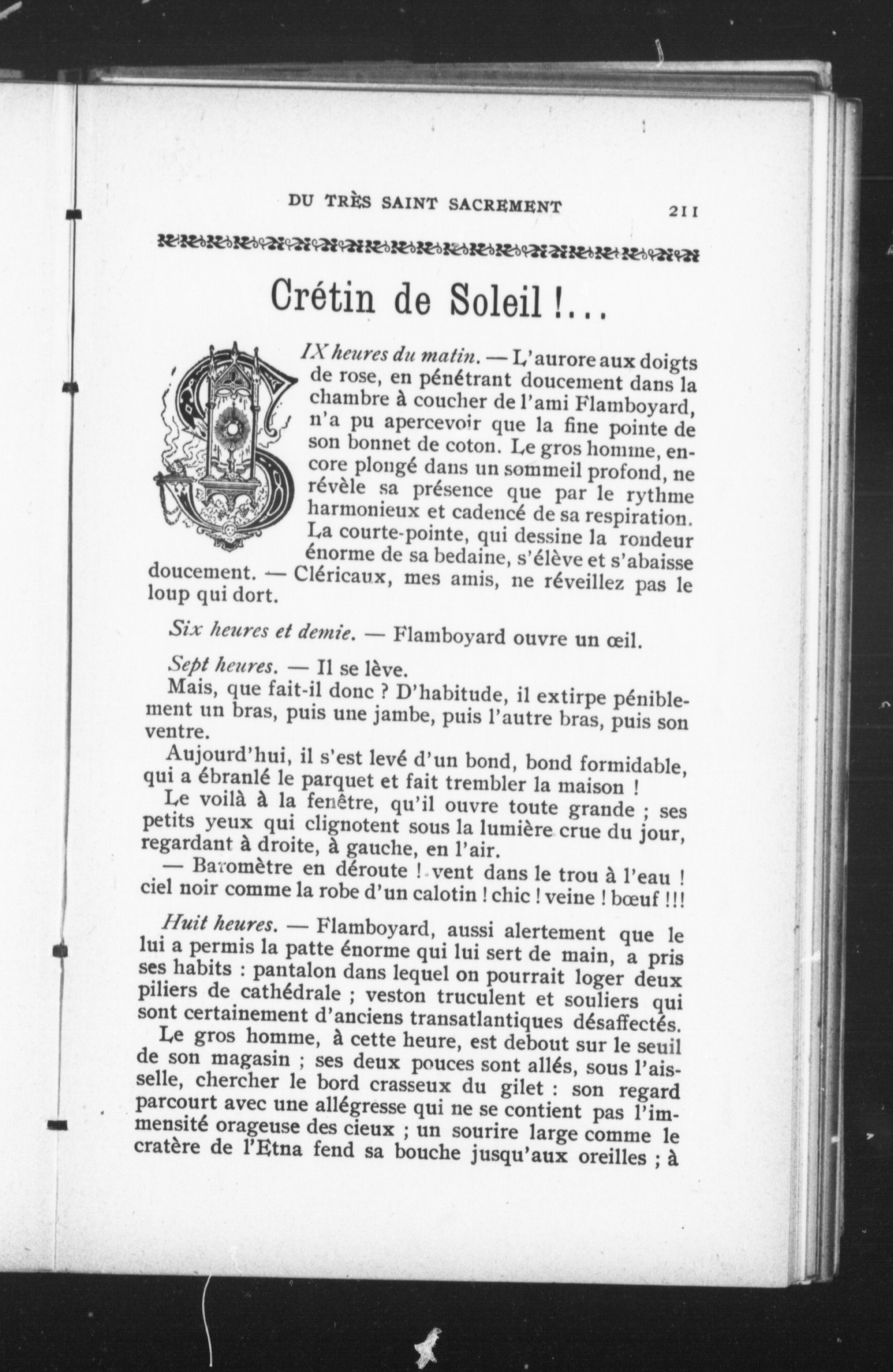 DU TRÈS SAINT SACREMENT 211

Crétin de Soleil !...

SIX heures du matin. — L'aurore aux doigts de rose, en pénétrant doucement dans la chambre à coucher de l'ami Flamboyard, n'a pu apercevoir que la fine pointe de son bonnet de coton. Le gros homme, encore plongé dans un sommeil profond, ne révèle sa présence que par le rythme harmonieux et cadencé de sa respiration. La courte-pointe, qui dessine la rondeur énorme de sa bedaine, s'élève et s'abaisse doucement. — Cléricaux, mes amis, ne réveillez pas le loup qui dort.

Six heures et demie. — Flamboyard ouvre un œil.

Sept heures. — Il se lève.

Mais, que fait-il donc ? D'habitude, il extirpe péniblement un bras, puis une jambe, puis l'autre bras, puis son ventre.

Aujourd'hui, il s'est levé d'un bond, bond formidable, qui a ébranlé le parquet et fait trembler la maison !

Le voilà à la fenêtre, qu'il ouvre toute grande ; ses petits yeux qui clignotent sous la lumière crue du jour, regardant à droite, à gauche, en l'air.

— Baromètre en déroute ! vent dans le trou à l'eau ! ciel noir comme la robe d'un calotin ! chic ! veine ! bœuf !!!

Huit heures. — Flamboyard, aussi alertement que le lui a permis la patte énorme qui lui sert de main, a pris ses habits : pantalon dans lequel on pourrait loger deux piliers de cathédrale ; veston truculent et souliers qui sont certainement d'anciens transatlantiques désaffectés.

Le gros homme, à cette heure, est debout sur le seuil de son magasin ; ses deux pouces sont allés, sous l'aisselle, chercher le bord crasseux du gilet : son regard parcourt avec une allégresse qui ne se contient pas l'immensité orageuse des cieux ; un sourire large comme le cratère de l'Etna fend sa bouche jusqu'aux oreilles ; à